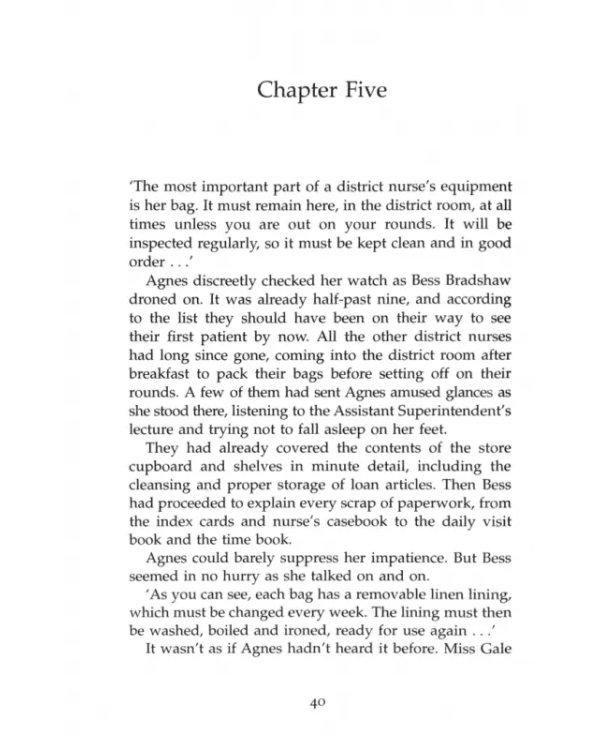 Chapter Five

'The most important part of a district nurse's equipment is her bag. It must remain here, in the district room, at all times unless you are out on your rounds. It will be inspected regularly, so it must be kept clean and in good order . . .'

Agnes discreetly checked her watch as Bess Bradshaw droned on. It was already half-past nine, and according to the list they should have been on their way to see their first patient by now. All the other district nurses had long since gone, coming into the district room after breakfast to pack their bags before setting off on their rounds. A few of them had sent Agnes amused glances as she stood there, listening to the Assistant Superintendent's lecture and trying not to fall asleep on her feet.

They had already covered the contents of the store cupboard and shelves in minute detail, including the cleansing and proper storage of loan articles. Then Bess had proceeded to explain every scrap of paperwork, from the index cards and nurse's casebook to the daily visit book and the time book.

Agnes could barely suppress her impatience. But Bess seemed in no hurry as she talked on and on.

'As you can see, each bag has a removable linen lining, which must be changed every week. The lining must then be washed, boiled and ironed, ready for use again . . .'

It wasn't as if Agnes hadn't heard it before. Miss Gale

40